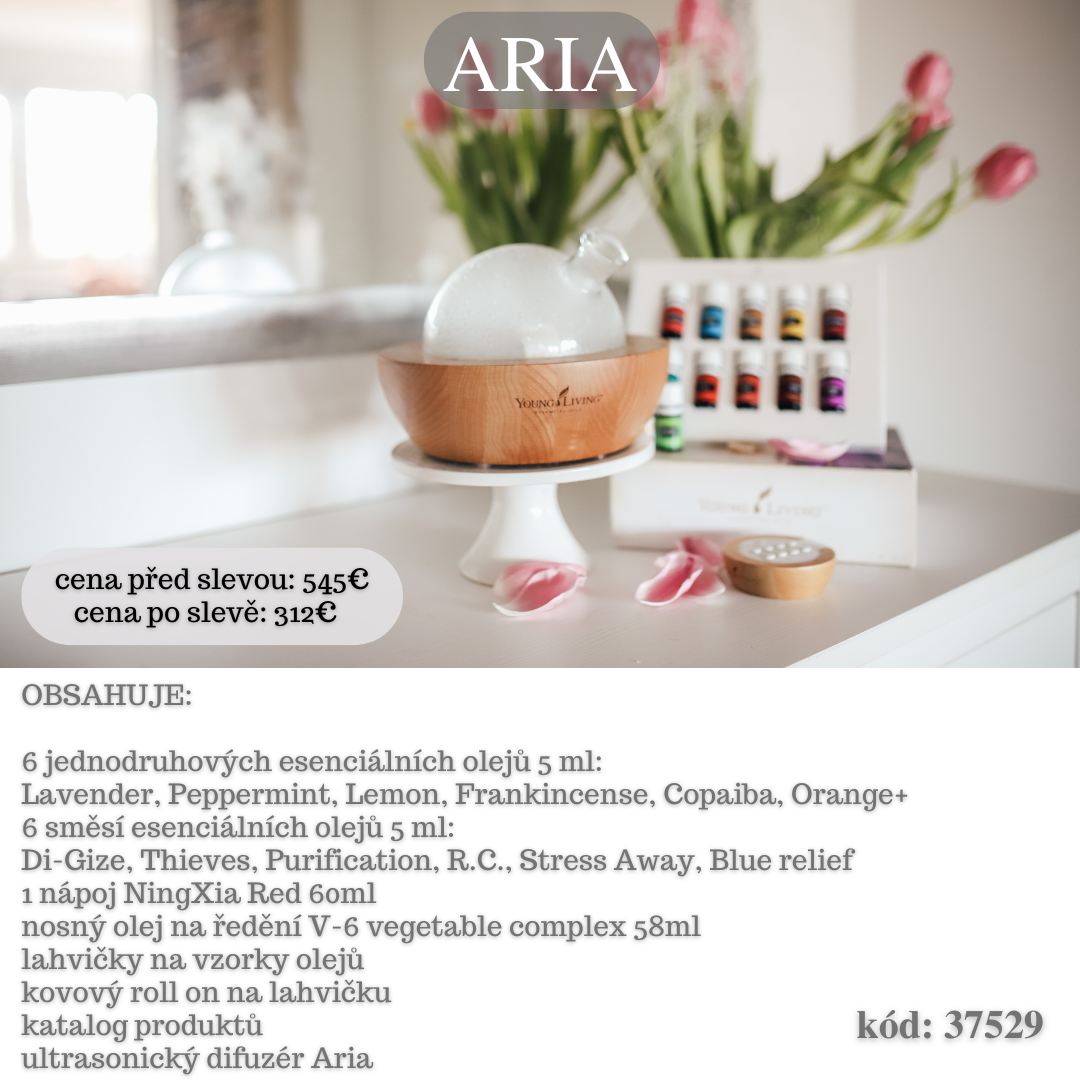 ARIA

YOUNG LIVING

YOUNG LIVING

cena před slevou: 545€
cena po slevě: 312€

OBSAHUJE:

6 jednodruhových esenciálních olejů 5 ml:
Lavender, Peppermint, Lemon, Frankincense, Copaiba, Orange+
6 směsí esenciálních olejů 5 ml:
Di-Gize, Thieves, Purification, R.C., Stress Away, Blue relief
1 nápoj NingXia Red 60ml
nosný olej na ředění V-6 vegetable complex 58ml
lahvičky na vzorky olejů
kovový roll on na lahvičku
katalog produktů
ultrasonický difuzér Aria

kód: 37529